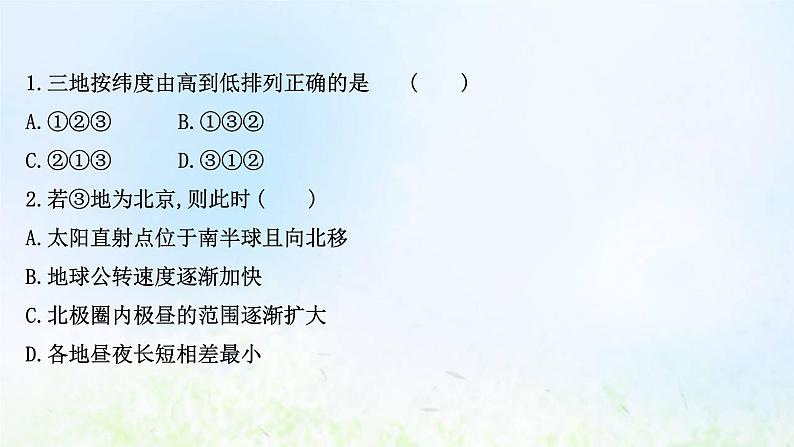 1.三地按纬度由高到低排列正确的是　（　　）

A.①②③　　B.①③②

C.②①③　　D.③①②

2.若③地为北京,则此时（　　）

A.太阳直射点位于南半球且向北移

B.地球公转速度逐渐加快

C.北极圈内极昼的范围逐渐扩大

D.各地昼夜长短相差最小